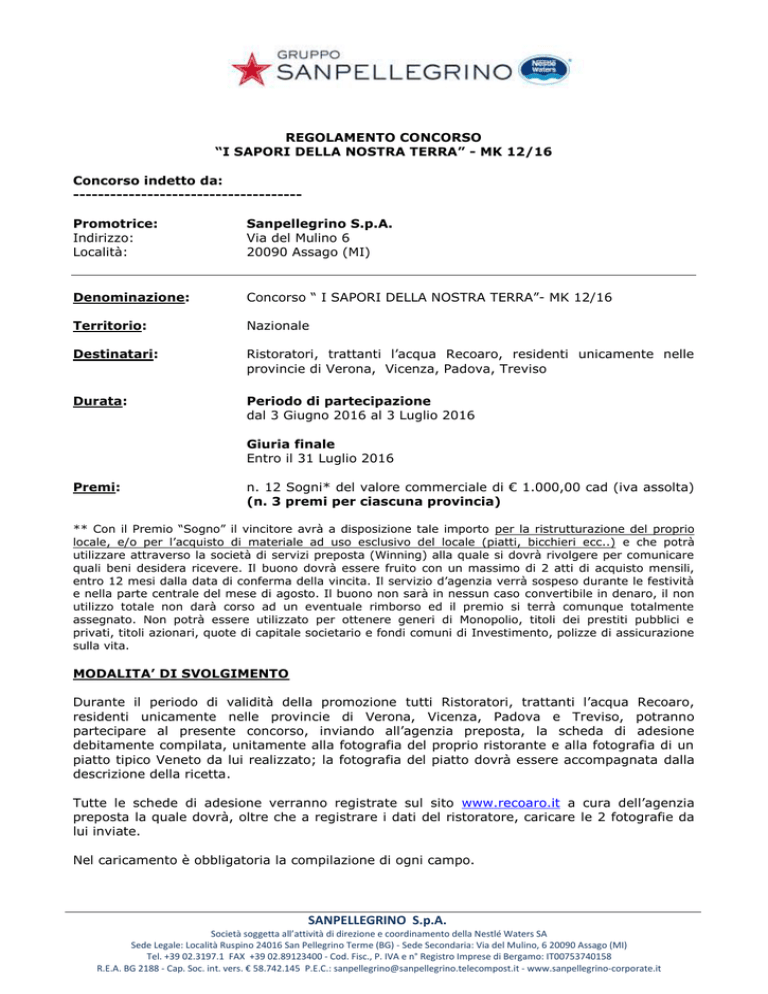 GRUPPO
SANPELLEGRINO
Nestlé Waters

REGOLAMENTO CONCORSO
"I SAPORI DELLA NOSTRA TERRA" - MK 12/16

Concorso indetto da:
-------------------------------------

Promotrice: Sanpellegrino S.p.A.
Indirizzo: Via del Mulino 6
Località: 20090 Assago (MI)

Denominazione: Concorso " I SAPORI DELLA NOSTRA TERRA"- MK 12/16

Territorio: Nazionale

Destinatari: Ristoratori, trattanti l'acqua Recoaro, residenti unicamente nelle provincie di Verona, Vicenza, Padova, Treviso

Durata: Periodo di partecipazione
dal 3 Giugno 2016 al 3 Luglio 2016

Giuria finale
Entro il 31 Luglio 2016

Premi: n. 12 Sogni* del valore commerciale di € 1.000,00 cad (iva assolta)
(n. 3 premi per ciascuna provincia)

** Con il Premio "Sogno" il vincitore avrà a disposizione tale importo per la ristrutturazione del proprio locale, e/o per l'acquisto di materiale ad uso esclusivo del locale (piatti, bicchieri ecc..) e che potrà utilizzare attraverso la società di servizi preposta (Winning) alla quale si dovrà rivolgere per comunicare quali beni desidera ricevere. Il buono dovrà essere fruito con un massimo di 2 atti di acquisto mensili, entro 12 mesi dalla data di conferma della vincita. Il servizio d'agenzia verrà sospeso durante le festività e nella parte centrale del mese di agosto. Il buono non sarà in nessun caso convertibile in denaro, il non utilizzo totale non darà corso ad un eventuale rimborso ed il premio si terrà comunque totalmente assegnato. Non potrà essere utilizzato per ottenere generi di Monopolio, titoli dei prestiti pubblici e privati, titoli azionari, quote di capitale societario e fondi comuni di Investimento, polizze di assicurazione sulla vita.

MODALITA' DI SVOLGIMENTO

Durante il periodo di validità della promozione tutti Ristoratori, trattanti l'acqua Recoaro, residenti unicamente nelle provincie di Verona, Vicenza, Padova e Treviso, potranno partecipare al presente concorso, inviando all'agenzia preposta, la scheda di adesione debitamente compilata, unitamente alla fotografia del proprio ristorante e alla fotografia di un piatto tipico Veneto da lui realizzato; la fotografia del piatto dovrà essere accompagnata dalla descrizione della ricetta.

Tutte le schede di adesione verranno registrate sul sito www.recoaro.it a cura dell'agenzia preposta la quale dovrà, oltre che a registrare i dati del ristoratore, caricare le 2 fotografie da lui inviate.

Nel caricamento è obbligatoria la compilazione di ogni campo.

SANPELLEGRINO S.p.A.
Società soggetta all'attività di direzione e coordinamento della Nestlé Waters SA
Sede Legale: Località Ruspino 24016 San Pellegrino Terme (BG) - Sede Secondaria: Via del Mulino, 6 20090 Assago (MI)
Tel. +39 02.3197.1 FAX +39 02.89123400 - Cod. Fisc., P. IVA e n° Registro Imprese di Bergamo: IT00753740158
R.E.A. BG 2188 - Cap. Soc. int. vers. € 58.742.145 P.E.C.: sanpellegrino@sanpellegrino.telecompost.it - www.sanpellegrino-corporate.it